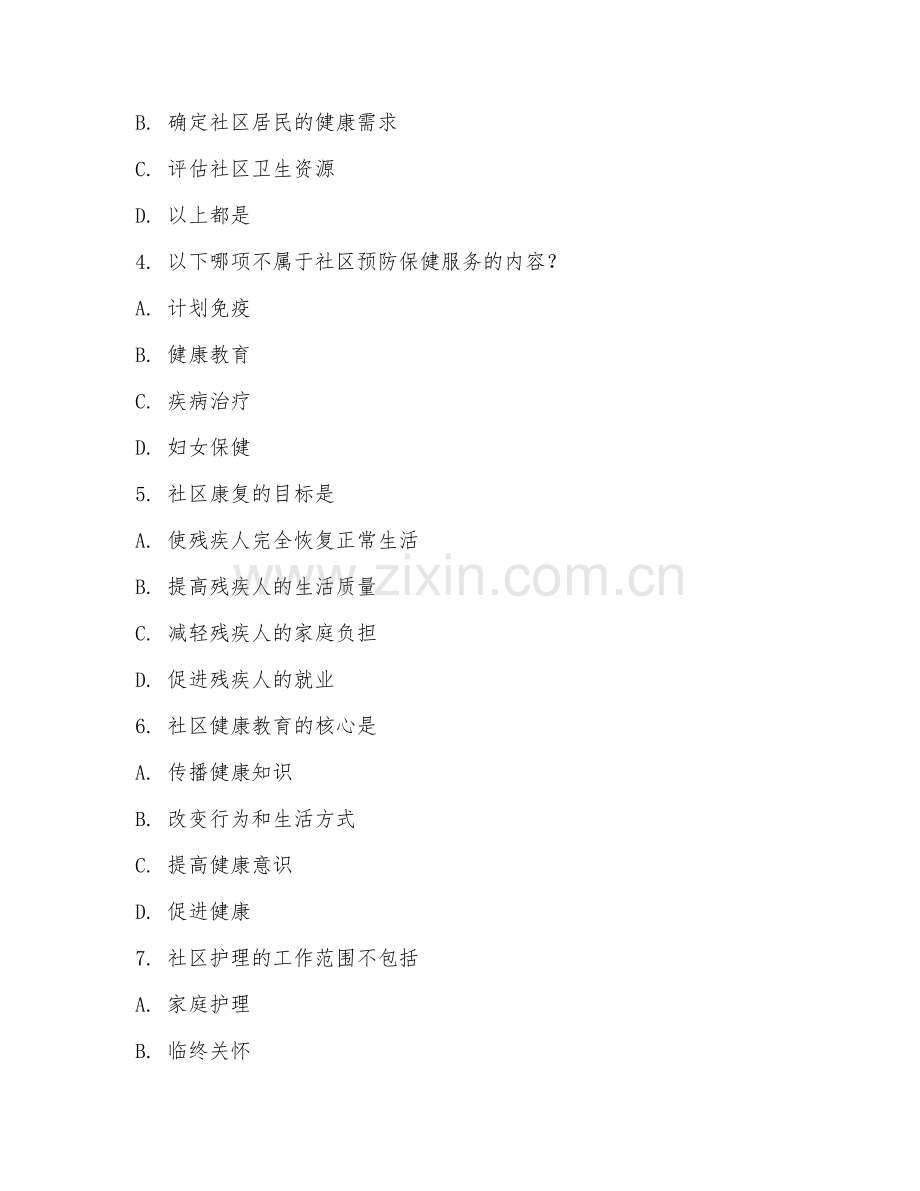 B. 确定社区居民的健康需求

C. 评估社区卫生资源

D. 以上都是

4. 以下哪项不属于社区预防保健服务的内容？

A. 计划免疫

B. 健康教育

C. 疾病治疗

D. 妇女保健

5. 社区康复的目标是

A. 使残疾人完全恢复正常生活

B. 提高残疾人的生活质量

C. 减轻残疾人的家庭负担

D. 促进残疾人的就业

6. 社区健康教育的核心是

A. 传播健康知识

B. 改变行为和生活方式

C. 提高健康意识

D. 促进健康

7. 社区护理的工作范围不包括

A. 家庭护理

B. 临终关怀

www.zixin.com.cn